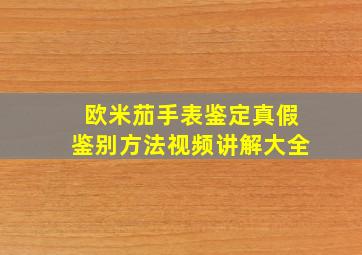 欧米茄手表鉴定真假
鉴别方法视频讲解大全